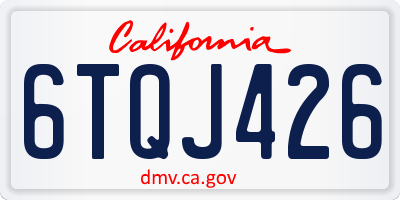 California

6TQJ426

dmv.ca.gov